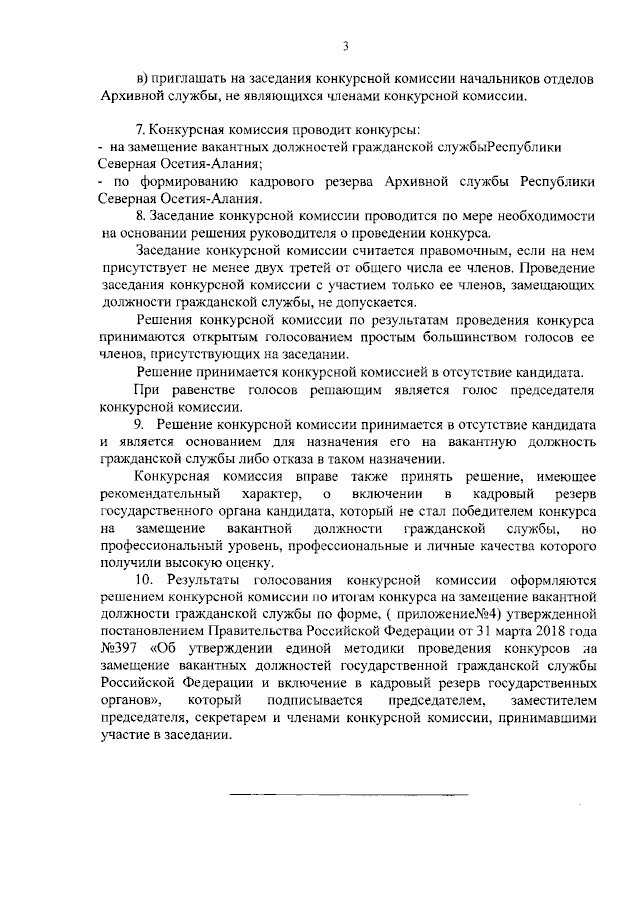 3

в) приглашать на заседания конкурсной комиссии начальников отделов Архивной службы, не являющихся членами конкурсной комиссии.

7. Конкурсная комиссия проводит конкурсы:
- на замещение вакантных должностей гражданской службыРеспублики Северная Осетия-Алания;
- по формированию кадрового резерва Архивной службы Республики Северная Осетия-Алания.

8. Заседание конкурсной комиссии проводится по мере необходимости на основании решения руководителя о проведении конкурса.

Заседание конкурсной комиссии считается правомочным, если на нем присутствует не менее двух третей от общего числа ее членов. Проведение заседания конкурсной комиссии с участием только ее членов, замещающих должности гражданской службы, не допускается.

Решения конкурсной комиссии по результатам проведения конкурса принимаются открытым голосованием простым большинством голосов ее членов, присутствующих на заседании.

Решение принимается конкурсной комиссией в отсутствие кандидата.

При равенстве голосов решающим является голос председателя конкурсной комиссии.

9. Решение конкурсной комиссии принимается в отсутствие кандидата и является основанием для назначения его на вакантную должность гражданской службы либо отказа в таком назначении.

Конкурсная комиссия вправе также принять решение, имеющее рекомендательный характер, о включении в кадровый резерв государственного органа кандидата, который не стал победителем конкурса на замещение вакантной должности гражданской службы, но профессиональный уровень, профессиональные и личные качества которого получили высокую оценку.

10. Результаты голосования конкурсной комиссии оформляются решением конкурсной комиссии по итогам конкурса на замещение вакантной должности гражданской службы по форме, ( приложение№4) утвержденной постановлением Правительства Российской Федерации от 31 марта 2018 года №397 «Об утверждении единой методики проведения конкурсов на замещение вакантных должностей государственной гражданской службы Российской Федерации и включение в кадровый резерв государственных органов», который подписывается председателем, заместителем председателя, секретарем и членами конкурсной комиссии, принимавшими участие в заседании.